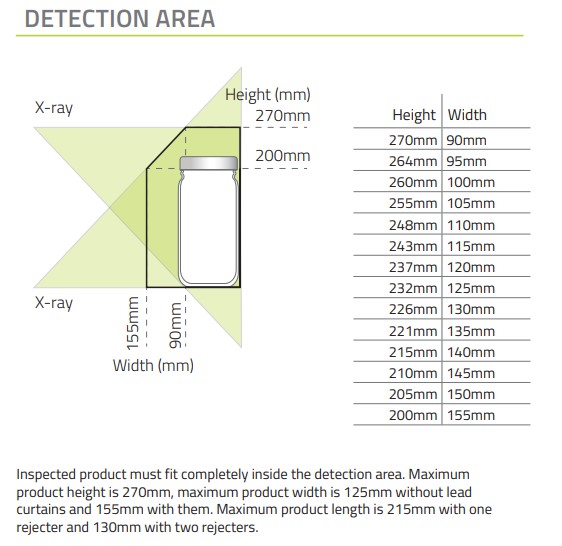 DETECTION AREA

X-ray

Height (mm)

270mm

200mm

X-ray

155mm

90mm

Width (mm)

| Height | Width |
|---|---|
| 270mm | 90mm |
| 264mm | 95mm |
| 260mm | 100mm |
| 255mm | 105mm |
| 248mm | 110mm |
| 243mm | 115mm |
| 237mm | 120mm |
| 232mm | 125mm |
| 226mm | 130mm |
| 221mm | 135mm |
| 215mm | 140mm |
| 210mm | 145mm |
| 205mm | 150mm |
| 200mm | 155mm |

Inspected product must fit completely inside the detection area. Maximum product height is 270mm, maximum product width is 125mm without lead curtains and 155mm with them. Maximum product length is 215mm with one rejecter and 130mm with two rejecters.